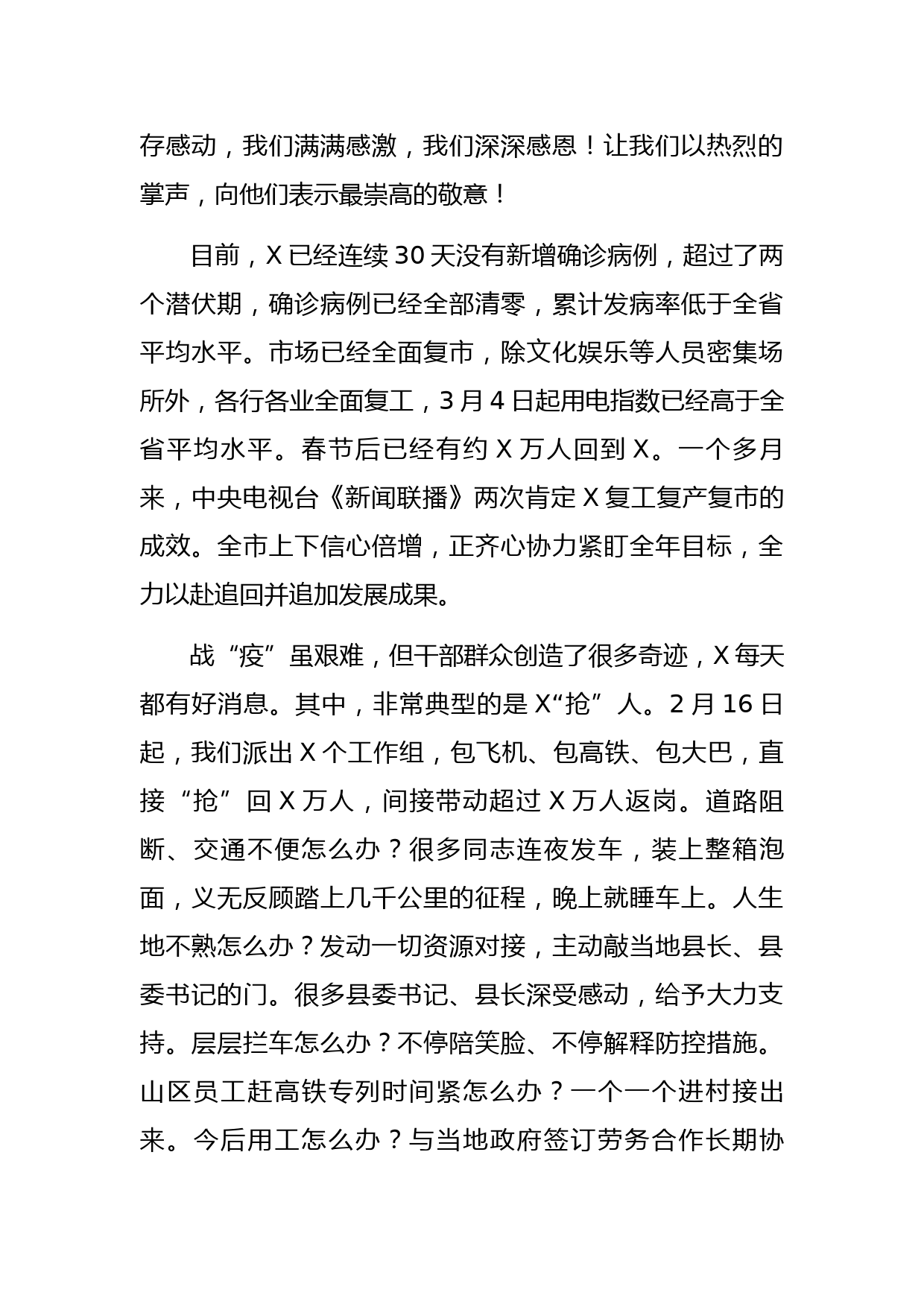 存感动，我们满满感激，我们深深感恩！让我们以热烈的掌声，向他们表示最崇高的敬意！

目前，X 已经连续 30 天没有新增确诊病例，超过了两个潜伏期，确诊病例已经全部清零，累计发病率低于全省平均水平。市场已经全面复市，除文化娱乐等人员密集场所外，各行各业全面复工，3 月 4 日起用电指数已经高于全省平均水平。春节后已经有约 X 万人回到 X。一个多月来，中央电视台《新闻联播》两次肯定 X 复工复产复市的成效。全市上下信心倍增，正齐心协力紧盯全年目标，全力以赴追回并追加发展成果。

战“疫”虽艰难，但干部群众创造了很多奇迹，X 每天都有好消息。其中，非常典型的是 X“抢”人。2 月 16 日起，我们派出 X 个工作组，包飞机、包高铁、包大巴，直接“抢”回 X 万人，间接带动超过 X 万人返岗。道路阻断、交通不便怎么办？很多同志连夜发车，装上整箱泡面，义无反顾踏上几千公里的征程，晚上就睡车上。人生地不熟怎么办？发动一切资源对接，主动敲当地县长、县委书记的门。很多县委书记、县长深受感动，给予大力支持。层层拦车怎么办？不停陪笑脸、不停解释防控措施。山区员工赶高铁专列时间紧怎么办？一个一个进村接出来。今后用工怎么办？与当地政府签订劳务合作长期协